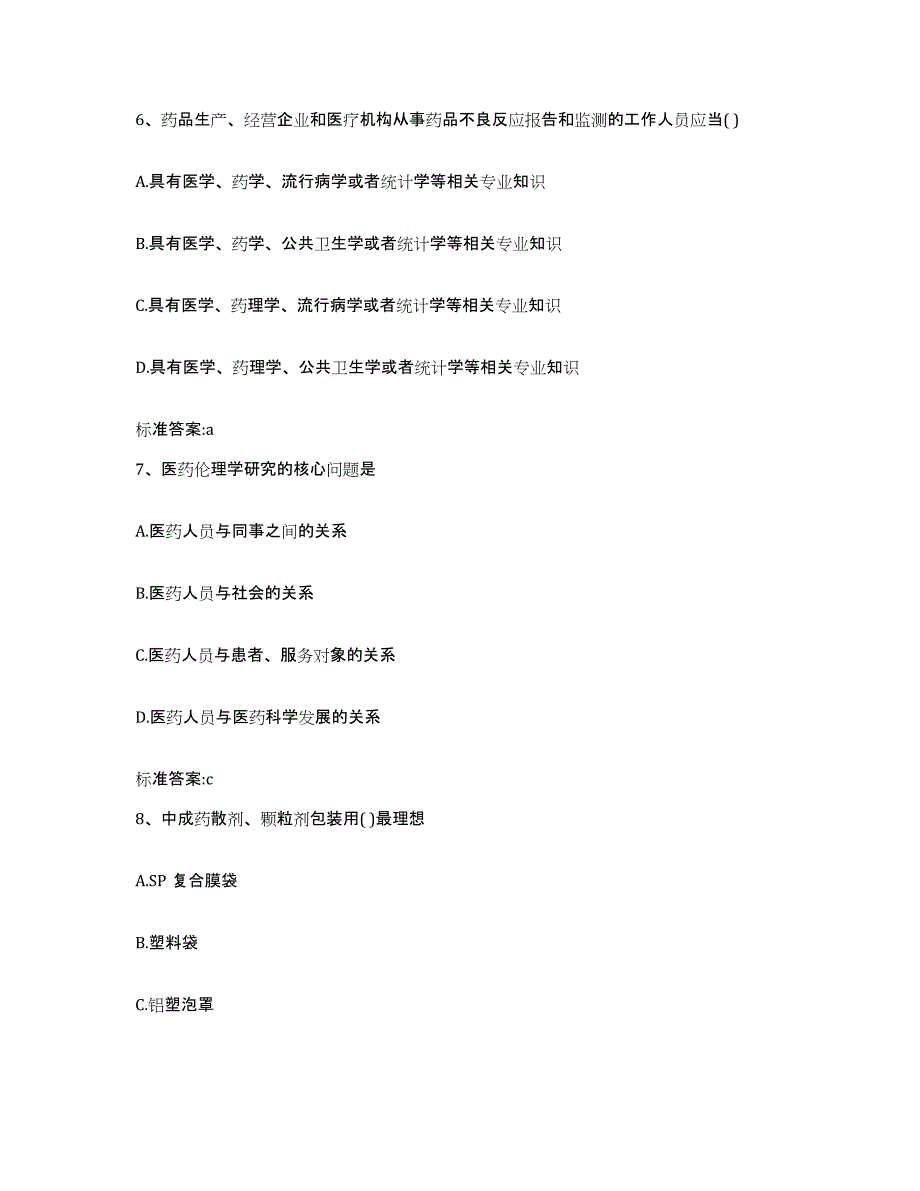 6、药品生产、经营企业和医疗机构从事药品不良反应报告和监测的工作人员应当( )

A.具有医学、药学、流行病学或者统计学等相关专业知识

B.具有医学、药学、公共卫生学或者统计学等相关专业知识

C.具有医学、药理学、流行病学或者统计学等相关专业知识

D.具有医学、药理学、公共卫生学或者统计学等相关专业知识

标准答案:a

7、医药伦理学研究的核心问题是

A.医药人员与同事之间的关系

B.医药人员与社会的关系

C.医药人员与患者、服务对象的关系

D.医药人员与医药科学发展的关系

标准答案:c

8、中成药散剂、颗粒剂包装用( )最理想

A.SP 复合膜袋

B.塑料袋

C.铝塑泡罩